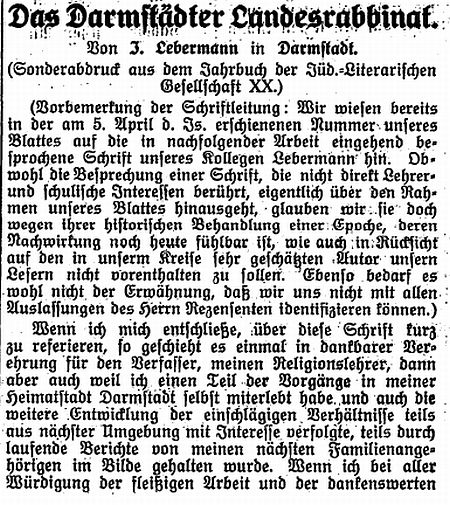 Das Darmstädter Landesrabbinat.

Von J. Lebermann in Darmstadt.

(Sonderabdruck aus dem Jahrbuch der Jüd.-Literarischen Gesellschaft XX.)

(Vorbemerkung der Schriftleitung: Wir wiesen bereits in der am 5. April d. Js. erschienenen Nummer unseres Blattes auf die in nachfolgender Arbeit eingehend besprochene Schrift unseres Kollegen Lebermann hin. Obwohl die Besprechung einer Schrift, die nicht direkt Lehrer- und schulische Interessen berührt, eigentlich über den Rahmen unseres Blattes hinausgeht, glauben wir sie doch wegen ihrer historischen Behandlung einer Epoche, deren Nachwirkung noch heute fühlbar ist, wie auch in Rücksicht auf den in unserm Kreise sehr geschätzten Autor unsern Lesern nicht vorenthalten zu sollen. Ebenso bedarf es wohl nicht der Erwähnung, daß wir uns nicht mit allen Auslassungen des Herrn Rezensenten identifizieren können.)

Wenn ich mich entschließe, über diese Schrift kurz zu referieren, so geschieht es einmal in dankbarer Verehrung für den Verfasser, meinen Religionslehrer, dann aber auch weil ich einen Teil der Vorgänge in meiner Heimatstadt Darmstadt selbst miterlebt habe und auch die weitere Entwicklung der einschlägigen Verhältnisse teils aus nächster Umgebung mit Interesse verfolgte, teils durch laufende Berichte von meinen nächsten Familienangehörigen im Bilde gehalten wurde. Wenn ich bei aller Würdigung der fleißigen Arbeit und der dankenswerten